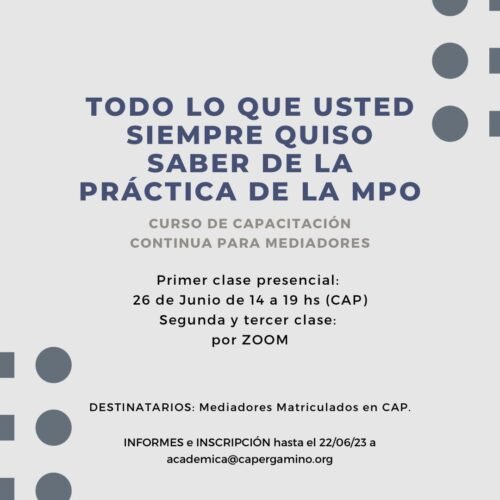 TODO LO QUE USTED SIEMPRE QUISO SABER DE LA PRÁCTICA DE LA MPO

CURSO DE CAPACITACIÓN CONTINUA PARA MEDIADORES

Primer clase presencial:
26 de Junio de 14 a 19 hs (CAP)
Segunda y tercer clase:
por ZOOM

DESTINATARIOS: Mediadores Matriculados en CAP.

INFORMES e INSCRIPCIÓN hasta el 22/06/23 a
academica@capergamino.org